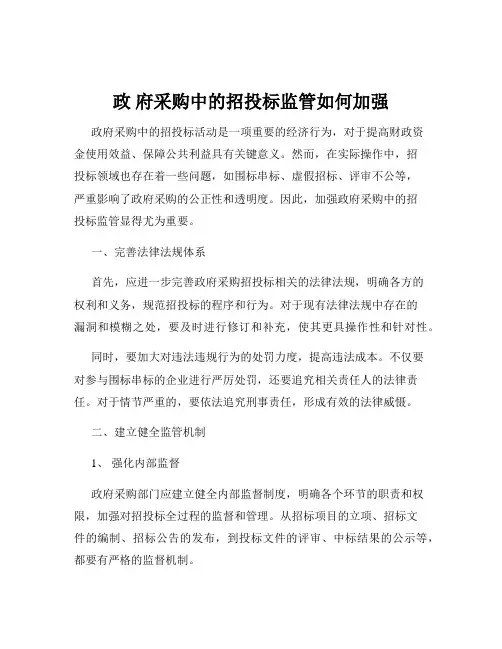 政 府采购中的招投标监管如何加强

政府采购中的招投标活动是一项重要的经济行为，对于提高财政资金使用效益、保障公共利益具有关键意义。然而，在实际操作中，招投标领域也存在着一些问题，如围标串标、虚假招标、评审不公等，严重影响了政府采购的公正性和透明度。因此，加强政府采购中的招投标监管显得尤为重要。

一、完善法律法规体系

首先，应进一步完善政府采购招投标相关的法律法规，明确各方的权利和义务，规范招投标的程序和行为。对于现有法律法规中存在的漏洞和模糊之处，要及时进行修订和补充，使其更具操作性和针对性。

同时，要加大对违法违规行为的处罚力度，提高违法成本。不仅要对参与围标串标的企业进行严厉处罚，还要追究相关责任人的法律责任。对于情节严重的，要依法追究刑事责任，形成有效的法律威慑。

二、建立健全监管机制

1、 强化内部监督

政府采购部门应建立健全内部监督制度，明确各个环节的职责和权限，加强对招投标全过程的监督和管理。从招标项目的立项、招标文件的编制、招标公告的发布，到投标文件的评审、中标结果的公示等，都要有严格的监督机制。